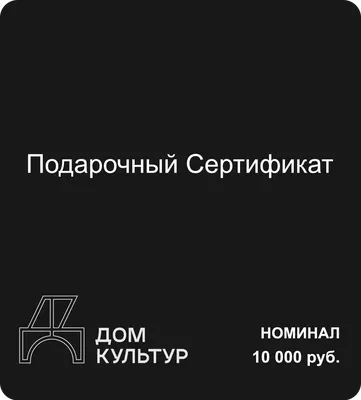 Подарочный Сертификат

ДОМ
КУЛЬТУР

НОМИНАЛ
10 000 руб.